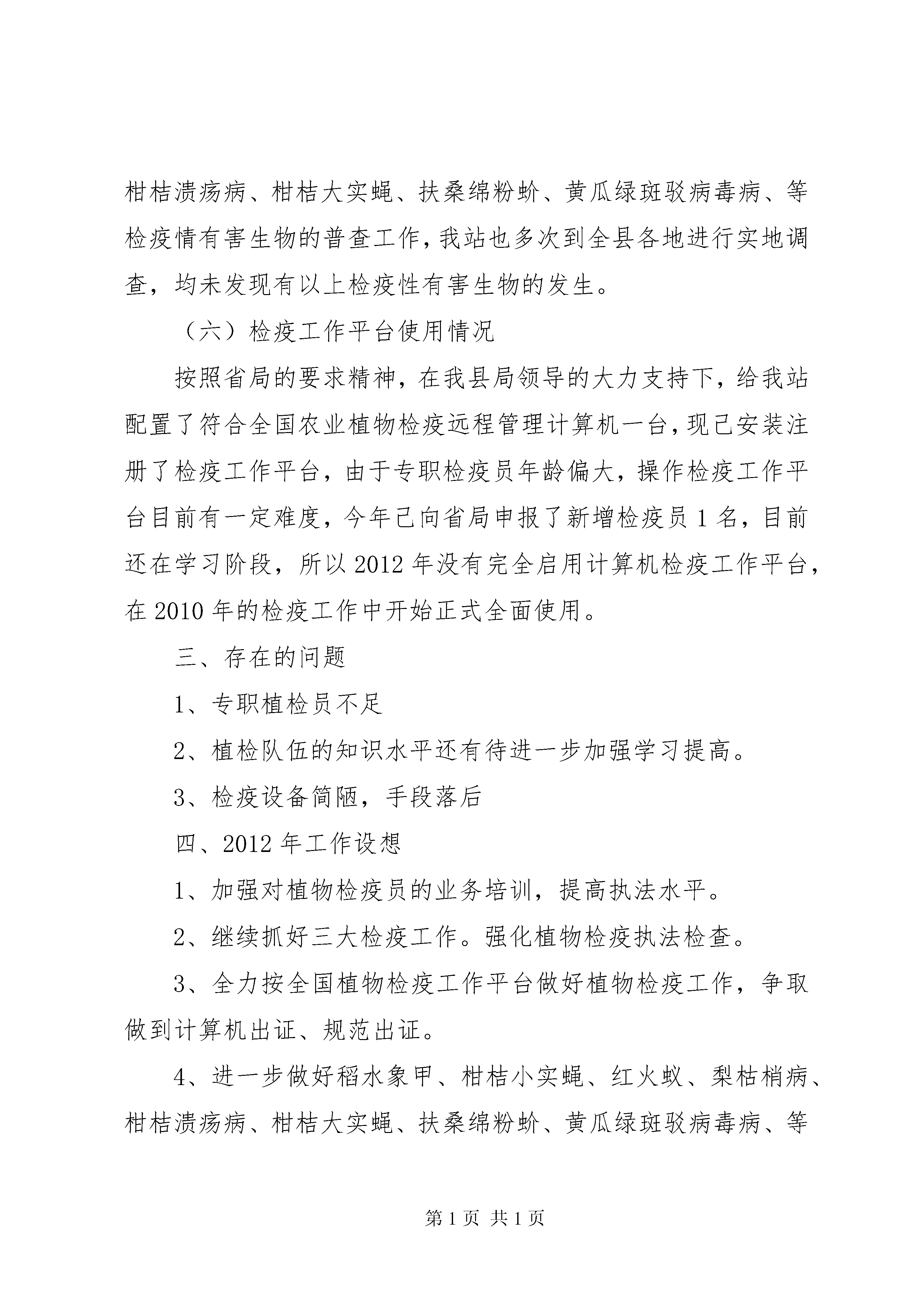 柑桔溃疡病、柑桔大实蝇、扶桑绵粉蚧、黄瓜绿斑驳病毒病、等检疫情有害生物的普查工作，我站也多次到全县各地进行实地调查，均未发现有以上检疫性有害生物的发生。

（六）检疫工作平台使用情况

按照省局的要求精神，在我县局领导的大力支持下，给我站配置了符合全国农业植物检疫远程管理计算机一台，现已安装注册了检疫工作平台，由于专职检疫员年龄偏大，操作检疫工作平台目前有一定难度，今年已向省局申报了新增检疫员1名，目前还在学习阶段，所以2012年没有完全启用计算机检疫工作平台，在2010年的检疫工作中开始正式全面使用。

三、存在的问题

1、专职植检员不足

2、植检队伍的知识水平还有待进一步加强学习提高。

3、检疫设备简陋，手段落后

四、2012年工作设想

1、加强对植物检疫员的业务培训，提高执法水平。

2、继续抓好三大检疫工作。强化植物检疫执法检查。

3、全力按全国植物检疫工作平台做好植物检疫工作，争取做到计算机出证、规范出证。

4、进一步做好稻水象甲、柑桔小实蝇、红火蚁、梨枯梢病、柑桔溃疡病、柑桔大实蝇、扶桑绵粉蚧、黄瓜绿斑驳病毒病、等

第1页 共1页